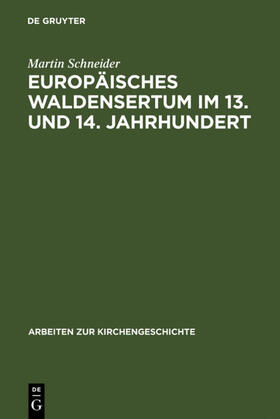 DE GRUYTER

Martin Schneider

EUROPÄISCHES WALDENSERTUM IM 13. UND 14. JAHRHUNDERT

ARBEITEN ZUR KIRCHENGESCHICHTE

DE
G